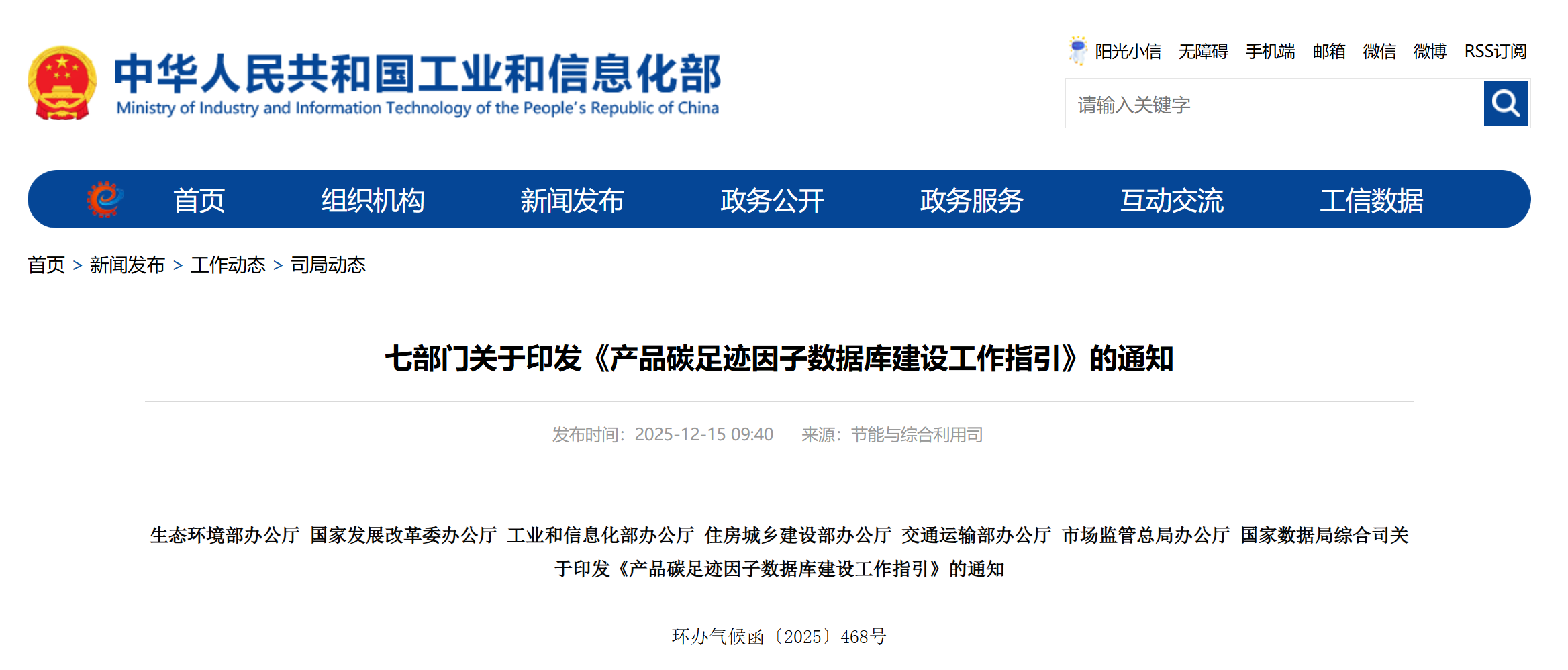 中华人民共和国工业和信息化部
Ministry of Industry and Information Technology of the People's Republic of China

阳光小信 无障碍 手机端 邮箱 微信 微博 RSS订阅

请输入关键字

首页 组织机构 新闻发布 政务公开 政务服务 互动交流 工信数据

首页 > 新闻发布 > 工作动态 > 司局动态

七部门关于印发《产品碳足迹因子数据库建设工作指引》的通知

发布时间：2025-12-15 09:40 来源：节能与综合利用司

生态环境部办公厅 国家发展改革委办公厅 工业和信息化部办公厅 住房城乡建设部办公厅 交通运输部办公厅 市场监管总局办公厅 国家数据局综合司关于印发《产品碳足迹因子数据库建设工作指引》的通知

环办气候函〔2025〕468号